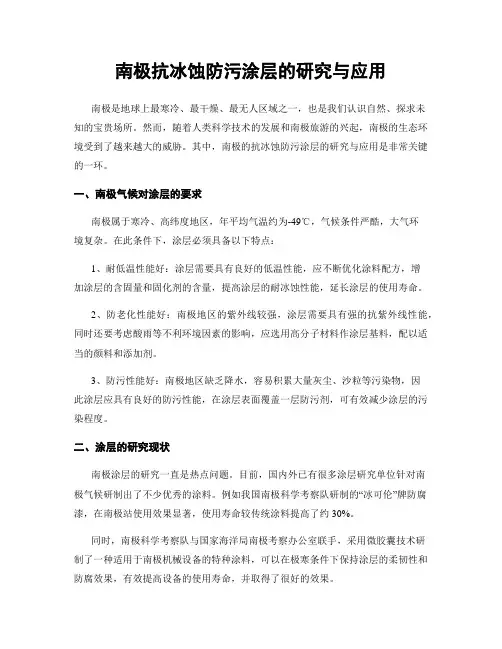 南极抗冰蚀防污涂层的研究与应用

南极是地球上最寒冷、最干燥、最无人区域之一，也是我们认识自然、探求未知的宝贵场所。然而，随着人类科学技术的发展和南极旅游的兴起，南极的生态环境受到了越来越大的威胁。其中，南极的抗冰蚀防污涂层的研究与应用是非常关键的一环。

一、南极气候对涂层的要求

南极属于寒冷、高纬度地区，年平均气温约为-49℃，气候条件严酷，大气环境复杂。在此条件下，涂层必须具备以下特点：

1、耐低温性能好：涂层需要具有良好的低温性能，应不断优化涂料配方，增加涂层的含固量和固化剂的含量，提高涂层的耐冰蚀性能，延长涂层的使用寿命。

2、防老化性能好：南极地区的紫外线较强，涂层需要具有强的抗紫外线性能，同时还要考虑酸雨等不利环境因素的影响，应选用高分子材料作涂层基料，配以适当的颜料和添加剂。

3、防污性能好：南极地区缺乏降水，容易积累大量灰尘、沙粒等污染物，因此涂层应具有良好的防污性能，在涂层表面覆盖一层防污剂，可有效减少涂层的污染程度。

二、涂层的研究现状

南极涂层的研究一直是热点问题。目前，国内外已有很多涂层研究单位针对南极气候研制出了不少优秀的涂料。例如我国南极科学考察队研制的“冰可伦”牌防腐漆，在南极站使用效果显著，使用寿命较传统涂料提高了约30%。

同时，南极科学考察队与国家海洋局南极考察办公室联手，采用微胶囊技术研制了一种适用于南极机械设备的特种涂料，可以在极寒条件下保持涂层的柔韧性和防腐效果，有效提高设备的使用寿命，并取得了很好的效果。